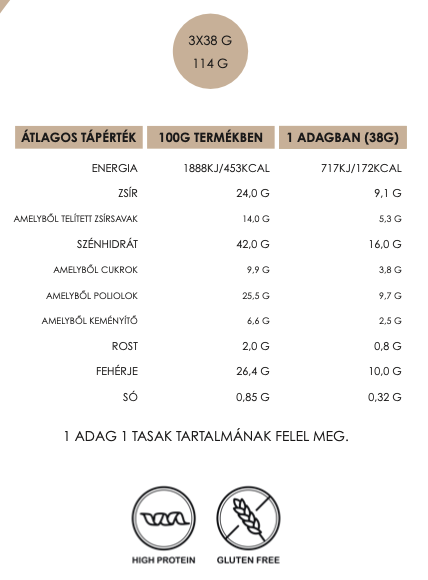 3X38 G
114 G

| ÁTLAGOS TÁPÉRTÉK | 100G TERMÉKBEN | 1 ADAGBAN (38G) |
|---|---|---|
| ENERGIA | 1888KJ/453KCAL | 717KJ/172KCAL |
| ZSÍR | 24,0 G | 9,1 G |
| AMELYBŐL TELÍTETT ZSÍRSAVAK | 14,0 G | 5,3 G |
| SZÉNHIDRÁT | 42,0 G | 16,0 G |
| AMELYBŐL CUKROK | 9,9 G | 3,8 G |
| AMELYBŐL POLIOLOK | 25,5 G | 9,7 G |
| AMELYBŐL KEMÉNYÍTŐ | 6,6 G | 2,5 G |
| ROST | 2,0 G | 0,8 G |
| FEHÉRJE | 26,4 G | 10,0 G |
| SÓ | 0,85 G | 0,32 G |

1 ADAG 1 TASAK TARTALMÁNAK FELEL MEG.

HIGH PROTEIN

GLUTEN FREE